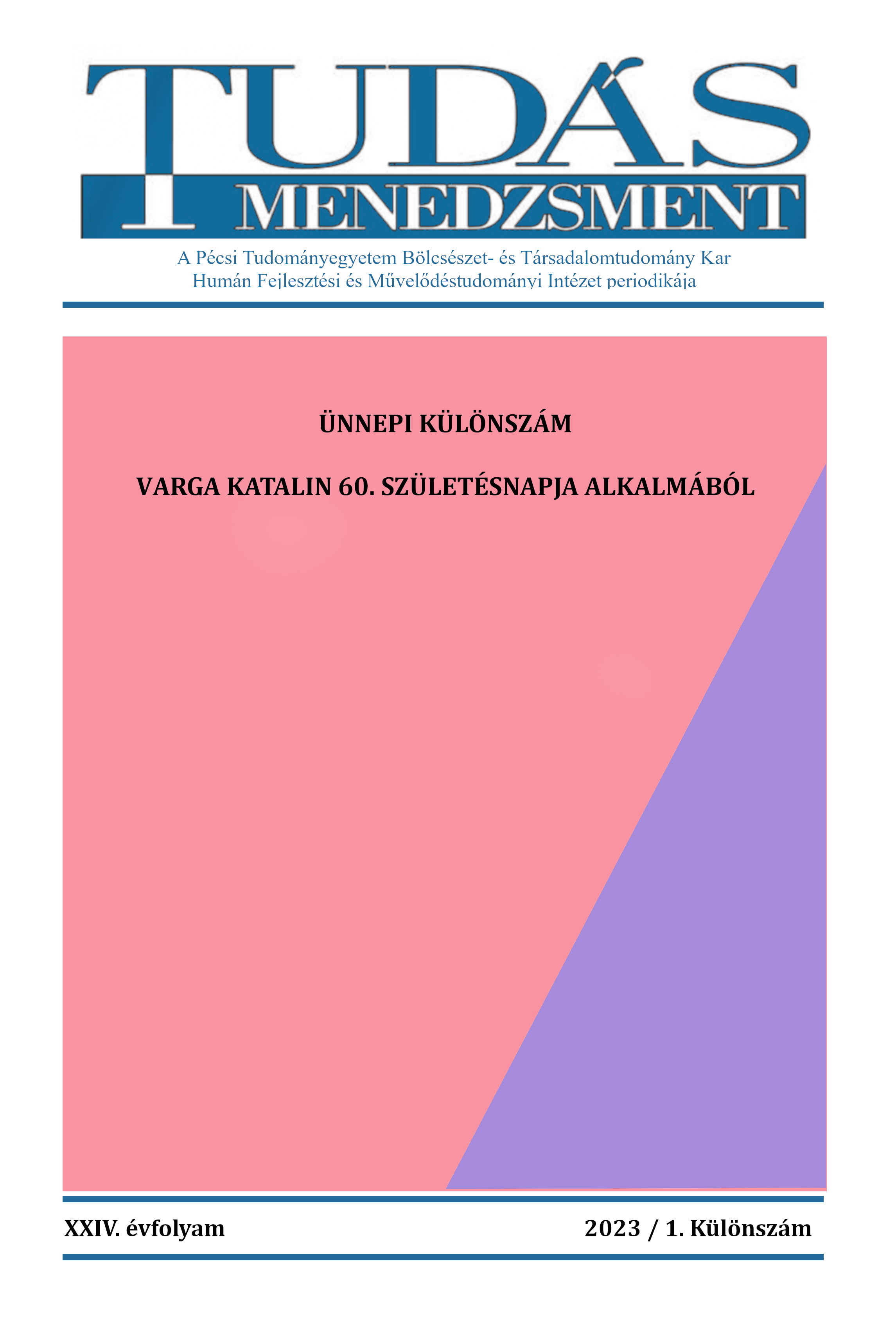 TUDÁS MENEDZSMENT

A Pécsi Tudományegyetem Bölcsészet- és Társadalomtudomány Kar
Humán Fejlesztési és Művelődéstudományi Intézet periodikája

ÜNNEPI KÜLÖNSZÁM

VARGA KATALIN 60. SZÜLETÉSNAPJA ALKALMÁBÓL

XXIV. évfolyam

2023 / 1. Különszám